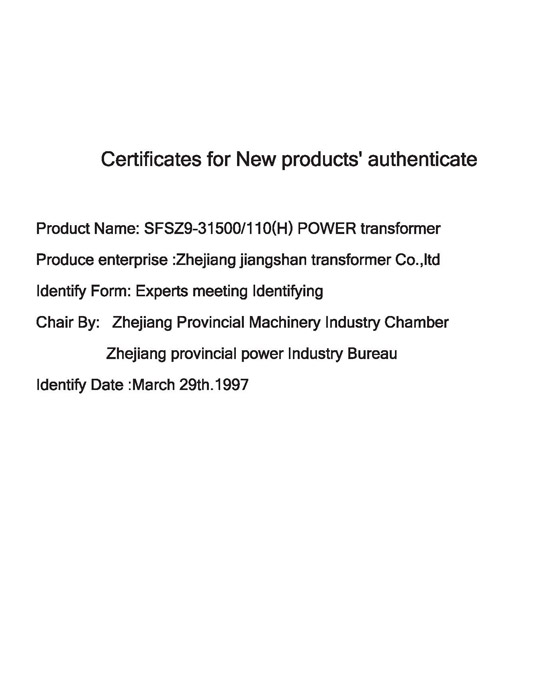 Certificates for New products' authenticate

Product Name: SFSZ9-31500/110(H) POWER transformer

Produce enterprise :Zhejiang jiangshan transformer Co.,ltd

Identify Form: Experts meeting Identifying

Chair By: Zhejiang Provincial Machinery Industry Chamber

Zhejiang provincial power Industry Bureau

Identify Date :March 29th.1997